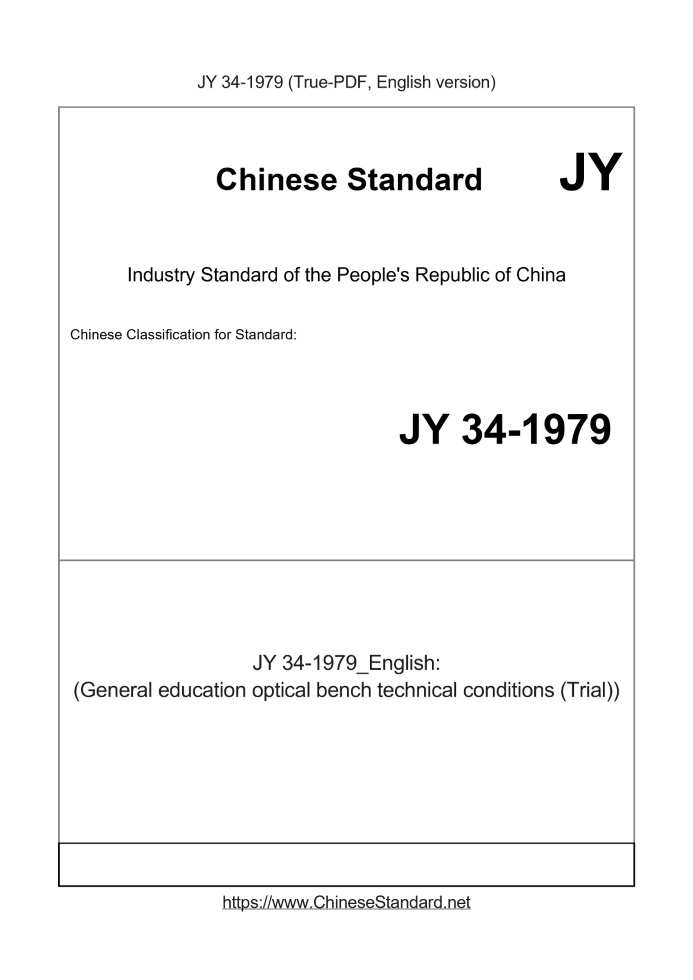 JY 34-1979 (True-PDF, English version)

Chinese Standard

JY

Industry Standard of the People's Republic of China

Chinese Classification for Standard:

JY 34-1979

JY 34-1979_English:
(General education optical bench technical conditions (Trial))

https://www.ChineseStandard.net